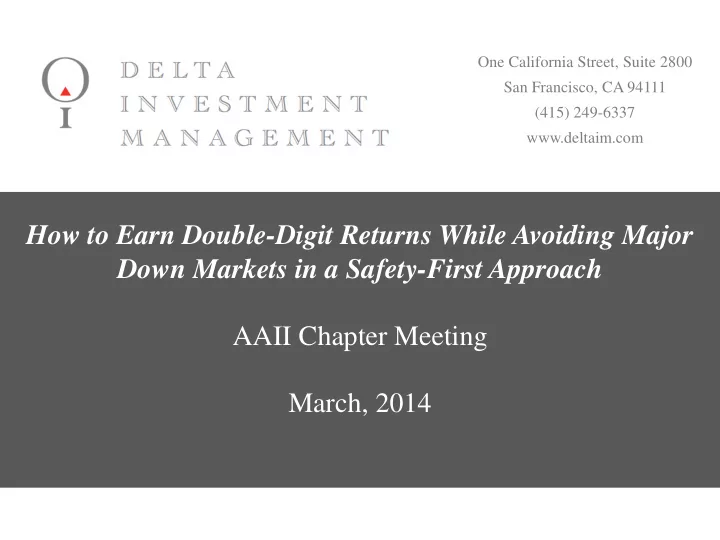 DELTA
INVESTMENT
MANAGEMENT

One California Street, Suite 2800
San Francisco, CA 94111
(415) 249-6337
www.deltaim.com

How to Earn Double-Digit Returns While Avoiding Major Down Markets in a Safety-First Approach

AAII Chapter Meeting

March, 2014